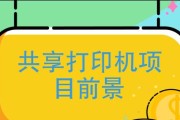 共享打印机项目前景